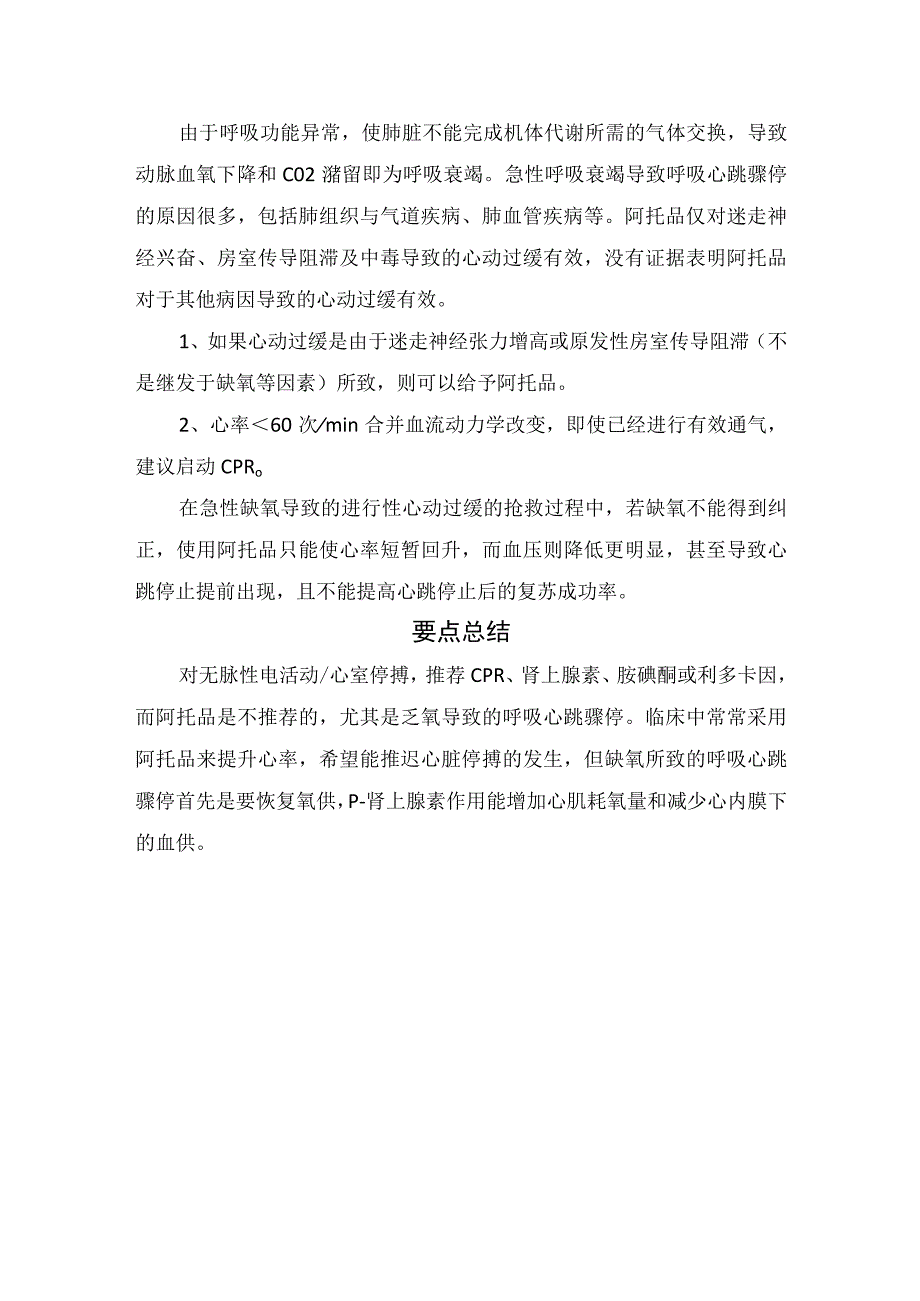 由于呼吸功能异常，使肺脏不能完成机体代谢所需的气体交换，导致动脉血氧下降和C02潴留即为呼吸衰竭。急性呼吸衰竭导致呼吸心跳骤停的原因很多，包括肺组织与气道疾病、肺血管疾病等。阿托品仅对迷走神经兴奋、房室传导阻滞及中毒导致的心动过缓有效，没有证据表明阿托品对于其他病因导致的心动过缓有效。

1、如果心动过缓是由于迷走神经张力增高或原发性房室传导阻滞（不是继发于缺氧等因素）所致，则可以给予阿托品。

2、心率＜60次/min合并血流动力学改变，即使已经进行有效通气，建议启动CPR。

在急性缺氧导致的进行性心动过缓的抢救过程中，若缺氧不能得到纠正，使用阿托品只能使心率短暂回升，而血压则降低更明显，甚至导致心跳停止提前出现，且不能提高心跳停止后的复苏成功率。

要点总结

对无脉性电活动/心室停搏，推荐CPR、肾上腺素、胺碘酮或利多卡因，而阿托品是不推荐的，尤其是乏氧导致的呼吸心跳骤停。临床中常常采用阿托品来提升心率，希望能推迟心脏停搏的发生，但缺氧所致的呼吸心跳骤停首先是要恢复氧供，P-肾上腺素作用能增加心肌耗氧量和减少心内膜下的血供。